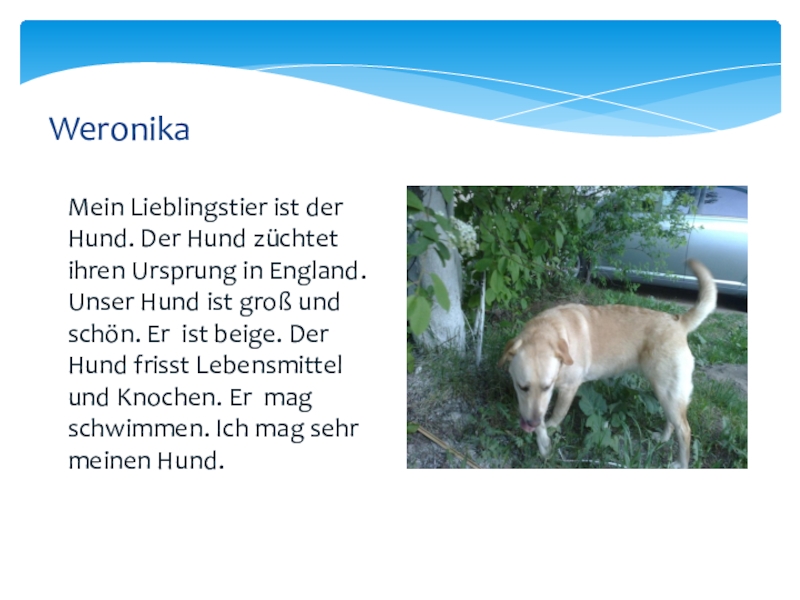 Weronika

Mein Lieblingstier ist der Hund. Der Hund züchtet ihren Ursprung in England. Unser Hund ist groß und schön. Er ist beige. Der Hund frisst Lebensmittel und Knochen. Er mag schwimmen. Ich mag sehr meinen Hund.